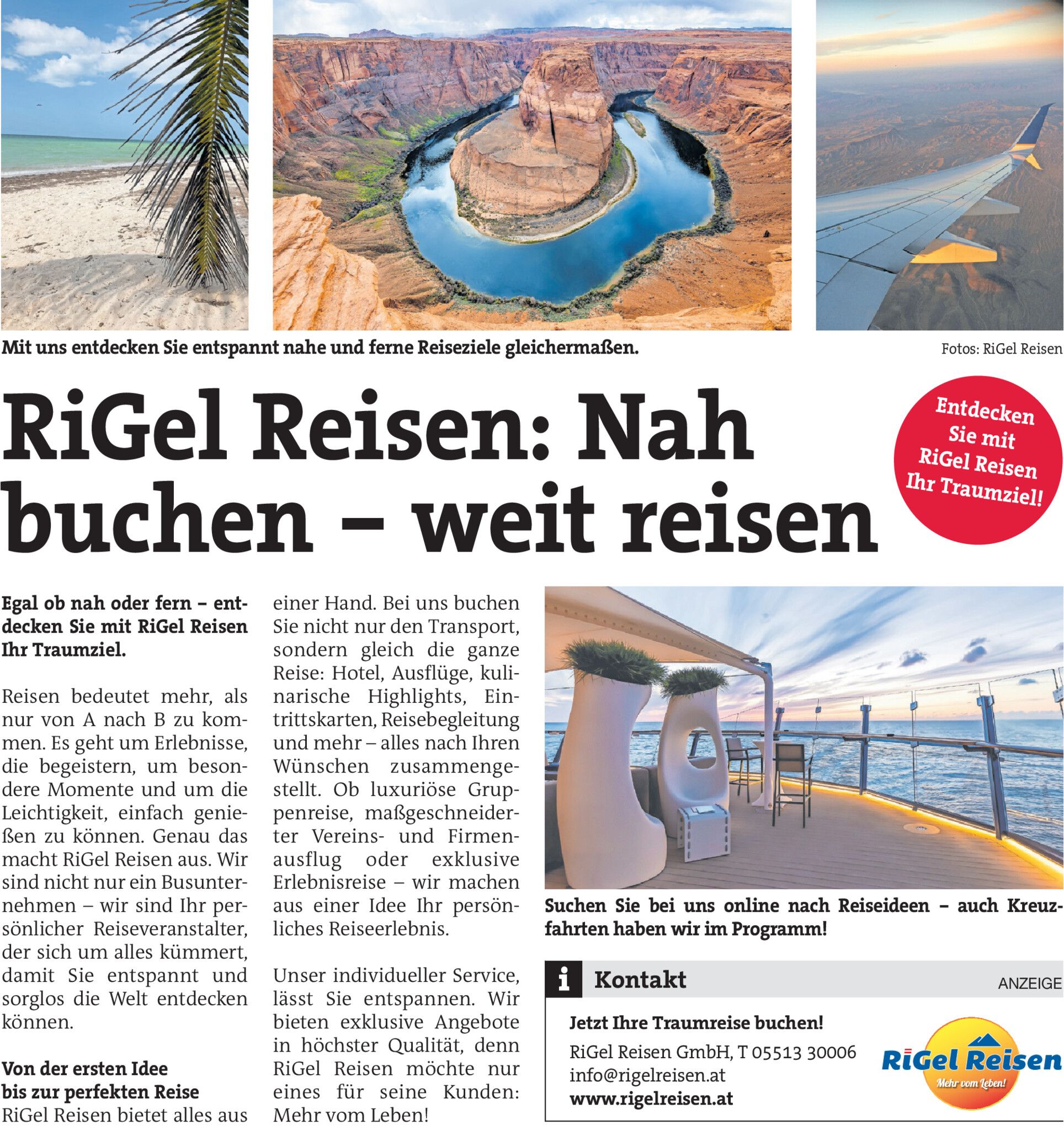 Mit uns entdecken Sie entspannt nahe und ferne Reiseziele gleichermaßen.

Fotos: RiGel Reisen

RiGel Reisen: Nah buchen – weit reisen

Entdecken Sie mit RiGel Reisen Ihr Traumziel!

Egal ob nah oder fern – entdecken Sie mit RiGel Reisen Ihr Traumziel.

Reisen bedeutet mehr, als nur von A nach B zu kommen. Es geht um Erlebnisse, die begeistern, um besondere Momente und um die Leichtigkeit, einfach genießen zu können. Genau das macht RiGel Reisen aus. Wir sind nicht nur ein Busunternehmen – wir sind Ihr persönlicher Reiseveranstalter, der sich um alles kümmert, damit Sie entspannt und sorglos die Welt entdecken können.

Von der ersten Idee bis zur perfekten Reise

RiGel Reisen bietet alles aus einer Hand. Bei uns buchen Sie nicht nur den Transport, sondern gleich die ganze Reise: Hotel, Ausflüge, kulinarische Highlights, Eintrittskarten, Reisebegleitung und mehr – alles nach Ihren Wünschen zusammengestellt. Ob luxuriöse Gruppenreise, maßgeschneiderter Vereins- und Firmenausflug oder exklusive Erlebnisreise – wir machen aus einer Idee Ihr persönliches Reiseerlebnis.

Unser individueller Service, lässt Sie entspannen. Wir bieten exklusive Angebote in höchster Qualität, denn RiGel Reisen möchte nur eines für seine Kunden: Mehr vom Leben!

Suchen Sie bei uns online nach Reiseideen – auch Kreuzfahrten haben wir im Programm!

i Kontakt

ANZEIGE

Jetzt Ihre Traumreise buchen!

RiGel Reisen GmbH, T 05513 30006
info@rigelreisen.at
www.rigelreisen.at

RiGel Reisen
Mehr vom Leben!